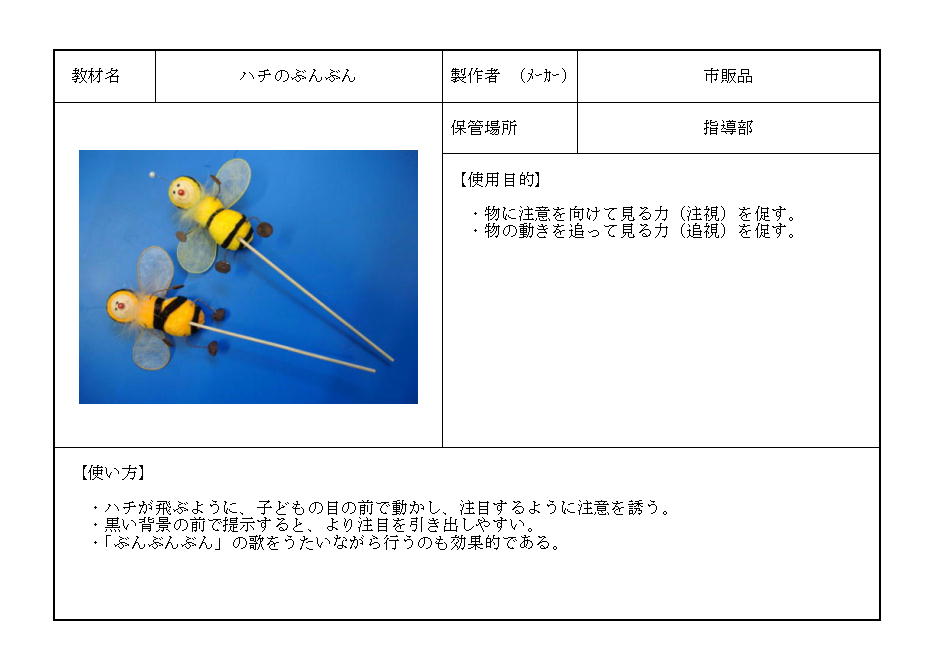 | 教材名 | ハチのぶんぶん | 製作者 (ﾒｰｶｰ) | 市販品 |
|---|---|---|---|
| | | 保管場所 | 指導部 |

【使用目的】

・物に注意を向けて見る力（注視）を促す。
・物の動きを追って見る力（追視）を促す。

【使い方】

・ハチが飛ぶように、子どもの目の前で動かし、注目するように注意を誘う。
・黒い背景の前で提示すると、より注目を引き出しやすい。
・「ぶんぶんぶん」の歌をうたいながら行うのも効果的である。